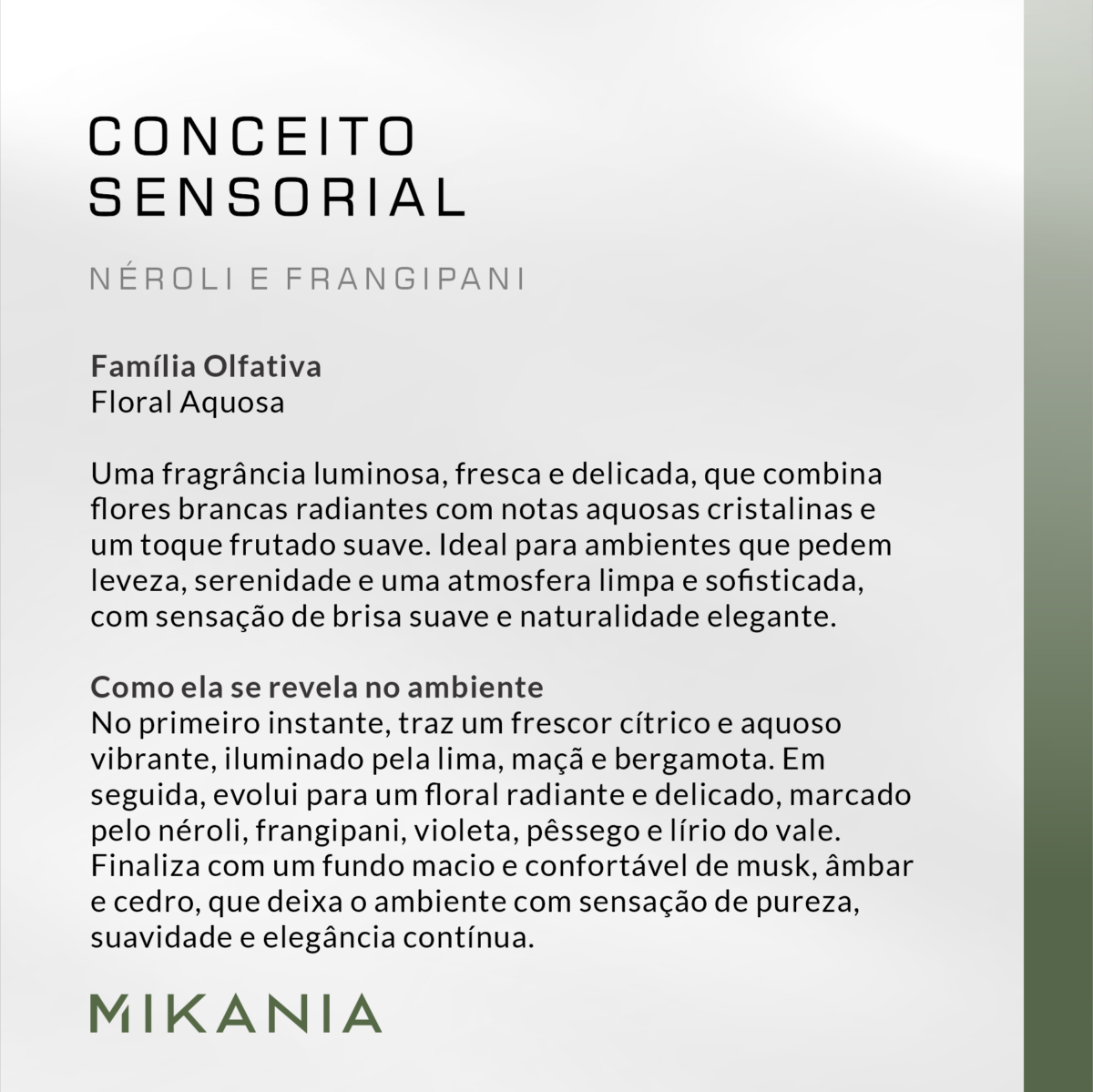 CONCEITO
SENSORIAL

NÉROLI E FRANGIPANI

Família Olfativa
Floral Aquosa

Uma fragrância luminosa, fresca e delicada, que combina flores brancas radiantes com notas aquosas cristalinas e um toque frutado suave. Ideal para ambientes que pedem leveza, serenidade e uma atmosfera limpa e sofisticada, com sensação de brisa suave e naturalidade elegante.

Como ela se revela no ambiente
No primeiro instante, traz um frescor cítrico e aquoso vibrante, iluminado pela lima, maçã e bergamota. Em seguida, evolui para um floral radiante e delicado, marcado pelo néroli, frangipani, violeta, pêssego e lírio do vale. Finaliza com um fundo macio e confortável de musk, âmbar e cedro, que deixa o ambiente com sensação de pureza, suavidade e elegância contínua.

MIKANIA